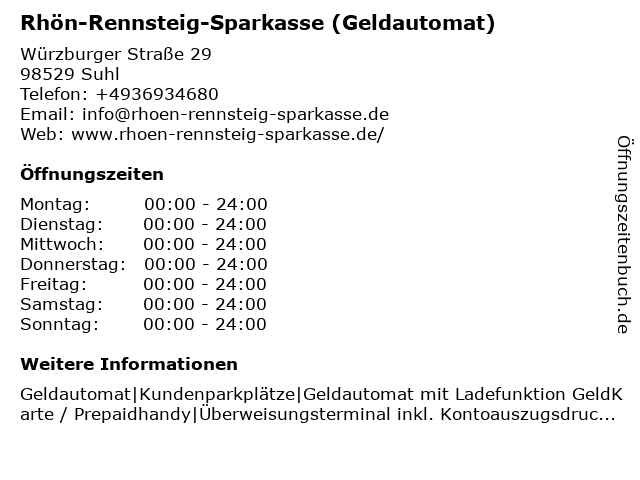 Rhön-Rennsteig-Sparkasse (Geldautomat)

Würzburger Straße 29
98529 Suhl
Telefon: +4936934680
Email: info@rhoen-rennsteig-sparkasse.de
Web: www.rhoen-rennsteig-sparkasse.de/

Öffnungszeiten

| Montag: | 00:00 - 24:00 |
|---|---|
| Dienstag: | 00:00 - 24:00 |
| Mittwoch: | 00:00 - 24:00 |
| Donnerstag: | 00:00 - 24:00 |
| Freitag: | 00:00 - 24:00 |
| Samstag: | 00:00 - 24:00 |
| Sonntag: | 00:00 - 24:00 |

Weitere Informationen

Geldautomat|Kundenparkplätze|Geldautomat mit Ladefunktion GeldKarte / Prepaidhandy|Überweisungsterminal inkl. Kontoauszugsdruc...

Öffnungszeitenbuch.de